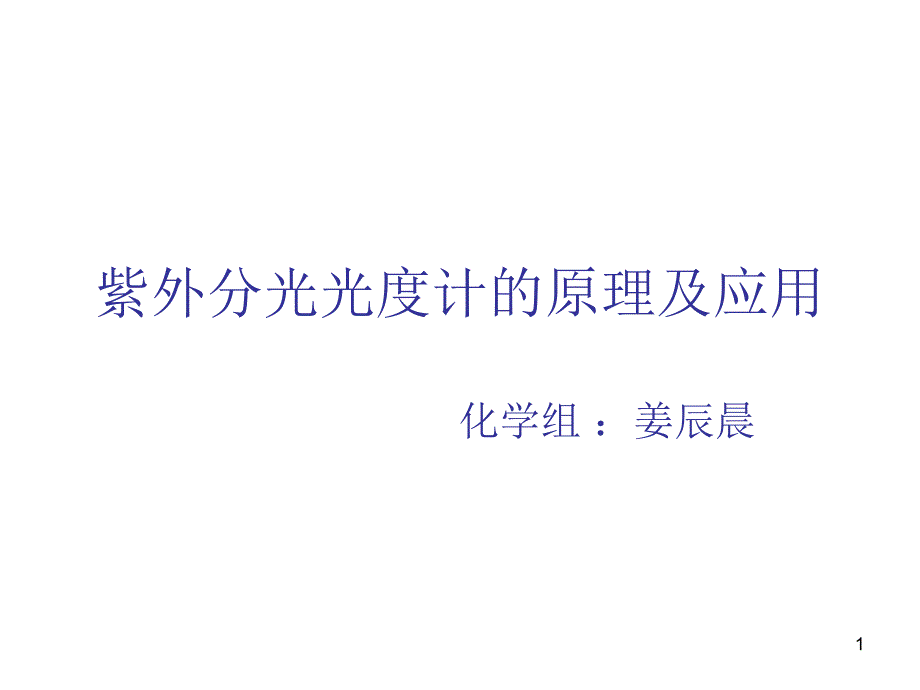 紫外分光光度计的原理及应用

化学组：姜辰晨

1